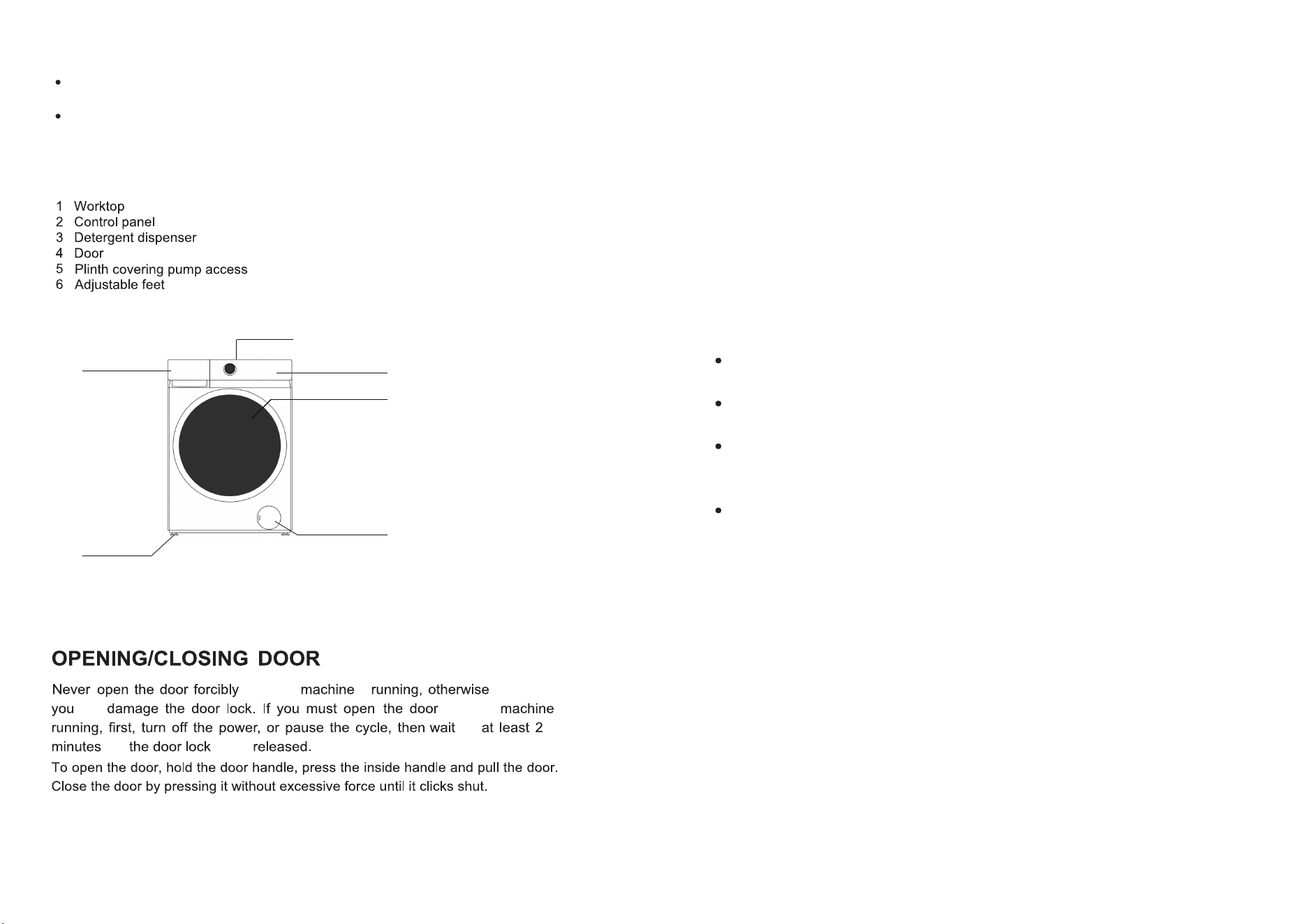 1 Worktop
2 Control panel
3 Detergent dispenser
4 Door
5 Plinth covering pump access
6 Adjustable feet

OPENING/CLOSING DOOR

Never open the door forcibly machine running, otherwise you damage the door lock. If you must open the door machine running, first, turn off the power, or pause the cycle, then wait at least 2 minutes the door lock released.

To open the door, hold the door handle, press the inside handle and pull the door.
Close the door by pressing it without excessive force until it clicks shut.